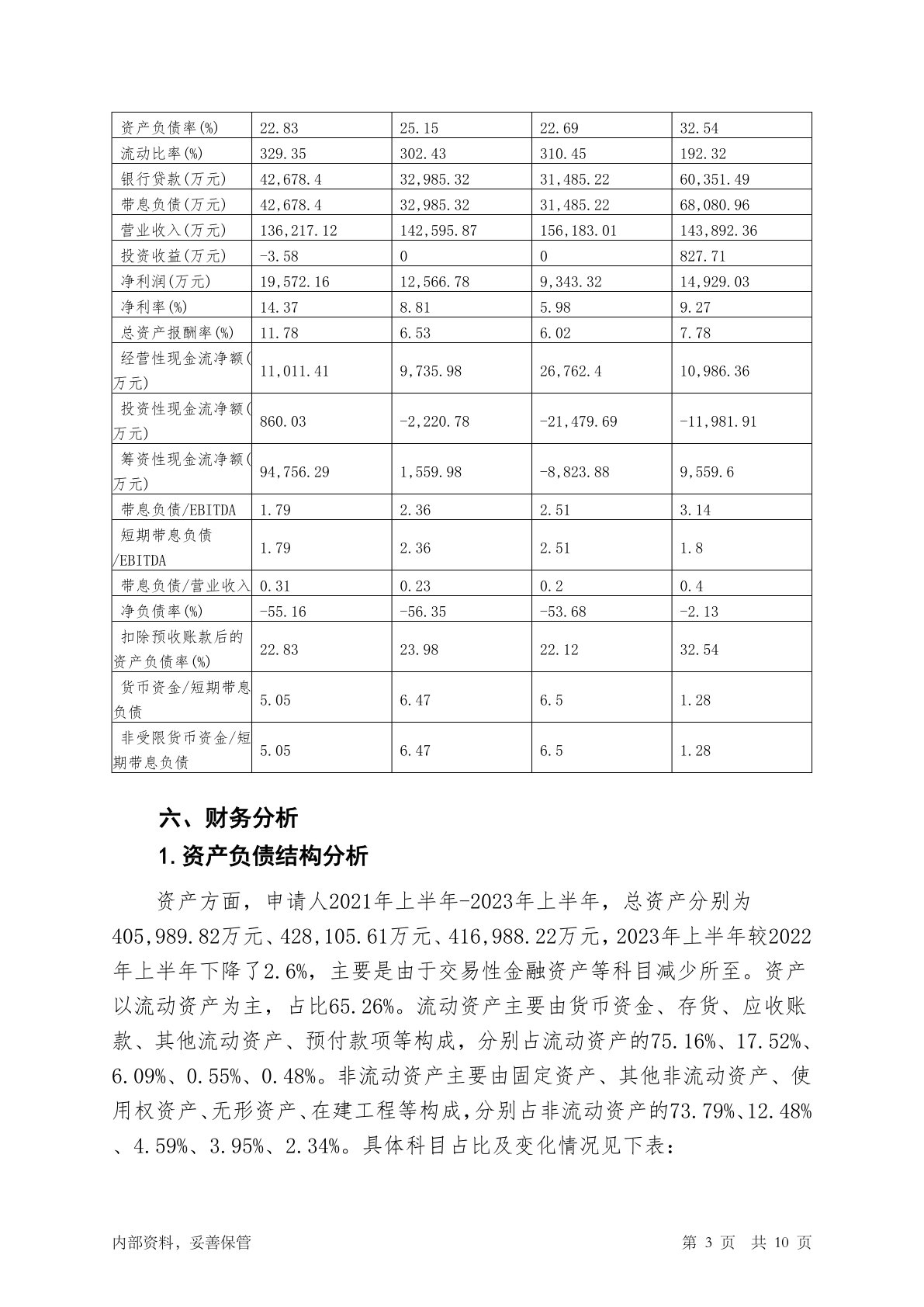 | 资产负债率(%) | 22.83 | 25.15 | 22.69 | 32.54 |
|---|---|---|---|---|
| 流动比率(%) | 329.35 | 302.43 | 310.45 | 192.32 |
| 银行贷款(万元) | 42,678.4 | 32,985.32 | 31,485.22 | 60,351.49 |
| 带息负债(万元) | 42,678.4 | 32,985.32 | 31,485.22 | 68,080.96 |
| 营业收入(万元) | 136,217.12 | 142,595.87 | 156,183.01 | 143,892.36 |
| 投资收益(万元) | -3.58 | 0 | 0 | 827.71 |
| 净利润(万元) | 19,572.16 | 12,566.78 | 9,343.32 | 14,929.03 |
| 净利率(%) | 14.37 | 8.81 | 5.98 | 9.27 |
| 总资产报酬率(%) | 11.78 | 6.53 | 6.02 | 7.78 |
| 经营性现金流净额(万元) | 11,011.41 | 9,735.98 | 26,762.4 | 10,986.36 |
| 投资性现金流净额(万元) | 860.03 | -2,220.78 | -21,479.69 | -11,981.91 |
| 筹资性现金流净额(万元) | 94,756.29 | 1,559.98 | -8,823.88 | 9,559.6 |
| 带息负债/EBITDA | 1.79 | 2.36 | 2.51 | 3.14 |
| 短期带息负债/EBITDA | 1.79 | 2.36 | 2.51 | 1.8 |
| 带息负债/营业收入 | 0.31 | 0.23 | 0.2 | 0.4 |
| 净负债率(%) | -55.16 | -56.35 | -53.68 | -2.13 |
| 扣除预收账款后的资产负债率(%) | 22.83 | 23.98 | 22.12 | 32.54 |
| 货币资金/短期带息负债 | 5.05 | 6.47 | 6.5 | 1.28 |
| 非受限货币资金/短期带息负债 | 5.05 | 6.47 | 6.5 | 1.28 |

六、财务分析

1.资产负债结构分析

资产方面，申请人2021年上半年-2023年上半年，总资产分别为405,989.82万元、428,105.61万元、416,988.22万元，2023年上半年较2022年上半年下降了2.6%，主要是由于交易性金融资产等科目减少所至。资产以流动资产为主，占比65.26%。流动资产主要由货币资金、存货、应收账款、其他流动资产、预付款项等构成，分别占流动资产的75.16%、17.52%、6.09%、0.55%、0.48%。非流动资产主要由固定资产、其他非流动资产、使用权资产、无形资产、在建工程等构成，分别占非流动资产的73.79%、12.48%、4.59%、3.95%、2.34%。具体科目占比及变化情况见下表：

内部资料，妥善保管　　第 3 页　共 10 页